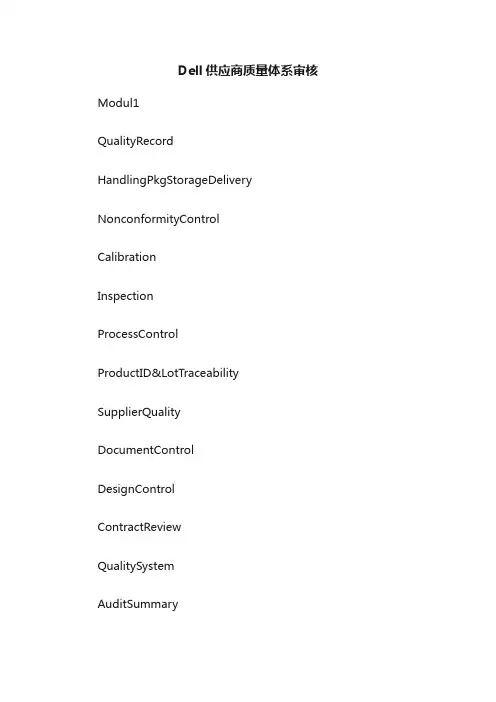 Dell 供应商质量体系审核

Modul1

QualityRecord

HandlingPkgStorageDelivery

NonconformityControl

Calibration

Inspection

ProcessControl

ProductID&LotTraceability

SupplierQuality

DocumentControl

DesignControl

ContractReview

QualitySystem

AuditSummary